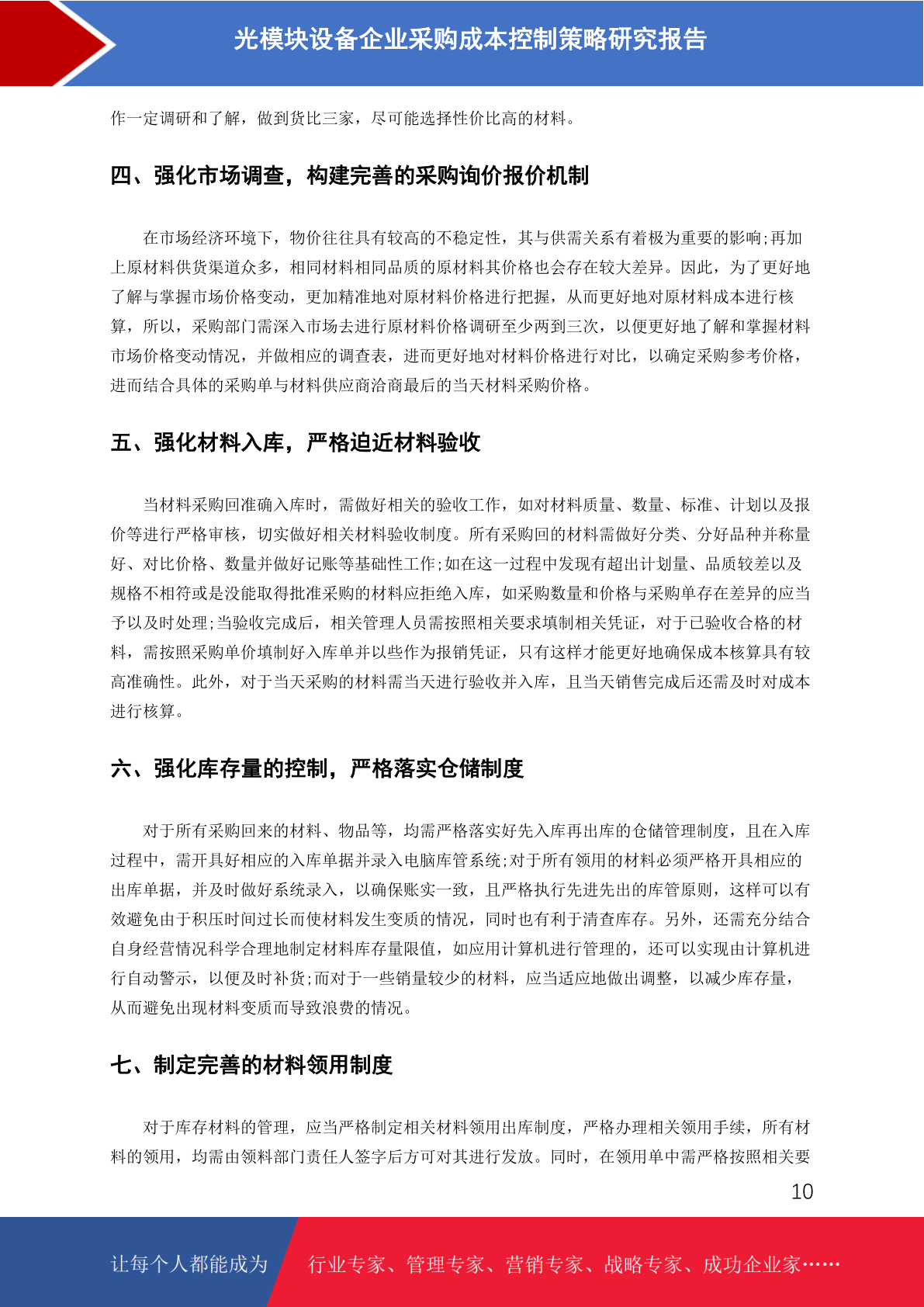 光模块设备企业采购成本控制策略研究报告

作一定调研和了解，做到货比三家，尽可能选择性价比高的材料。

四、强化市场调查，构建完善的采购询价报价机制

在市场经济环境下，物价往往具有较高的不稳定性，其与供需关系有着极为重要的影响;再加上原材料供货渠道众多，相同材料相同品质的原材料其价格也会存在较大差异。因此，为了更好地了解与掌握市场价格变动，更加精准地对原材料价格进行把握，从而更好地对原材料成本进行核算，所以，采购部门需深入市场去进行原材料价格调研至少两到三次，以便更好地了解和掌握材料市场价格变动情况，并做相应的调查表，进而更好地对材料价格进行对比，以确定采购参考价格，进而结合具体的采购单与材料供应商洽商最后的当天材料采购价格。

五、强化材料入库，严格迫近材料验收

当材料采购回准确入库时，需做好相关的验收工作，如对材料质量、数量、标准、计划以及报价等进行严格审核，切实做好相关材料验收制度。所有采购回的材料需做好分类、分好品种并称量好、对比价格、数量并做好记账等基础性工作;如在这一过程中发现有超出计划量、品质较差以及规格不相符或是没能取得批准采购的材料应拒绝入库，如采购数量和价格与采购单存在差异的应当予以及时处理;当验收完成后，相关管理人员需按照相关要求填制相关凭证，对于已验收合格的材料，需按照采购单价填制好入库单并以些作为报销凭证，只有这样才能更好地确保成本核算具有较高准确性。此外，对于当天采购的材料需当天进行验收并入库，且当天销售完成后还需及时对成本进行核算。

六、强化库存量的控制，严格落实仓储制度

对于所有采购回来的材料、物品等，均需严格落实好先入库再出库的仓储管理制度，且在入库过程中，需开具好相应的入库单据并录入电脑库管系统;对于所有领用的材料必须严格开具相应的出库单据，并及时做好系统录入，以确保账实一致，且严格执行先进先出的库管原则，这样可以有效避免由于积压时间过长而使材料发生变质的情况，同时也有利于清查库存。另外，还需充分结合自身经营情况科学合理地制定材料库存量限值，如应用计算机进行管理的，还可以实现由计算机进行自动警示，以便及时补货;而对于一些销量较少的材料，应当适应地做出调整，以减少库存量，从而避免出现材料变质而导致浪费的情况。

七、制定完善的材料领用制度

对于库存材料的管理，应当严格制定相关材料领用出库制度，严格办理相关领用手续，所有材料的领用，均需由领料部门责任人签字后方可对其进行发放。同时，在领用单中需严格按照相关要

10

让每个人都能成为 行业专家、管理专家、营销专家、战略专家、成功企业家……